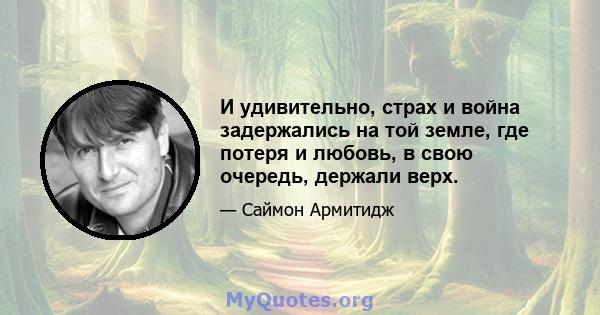 И удивительно, страх и война задержались на той земле, где потеря и любовь, в свою очередь, держали верх.

— Саймон Армитидж

MyQuotes.org